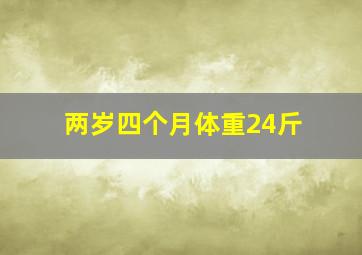 两岁四个月体重24斤